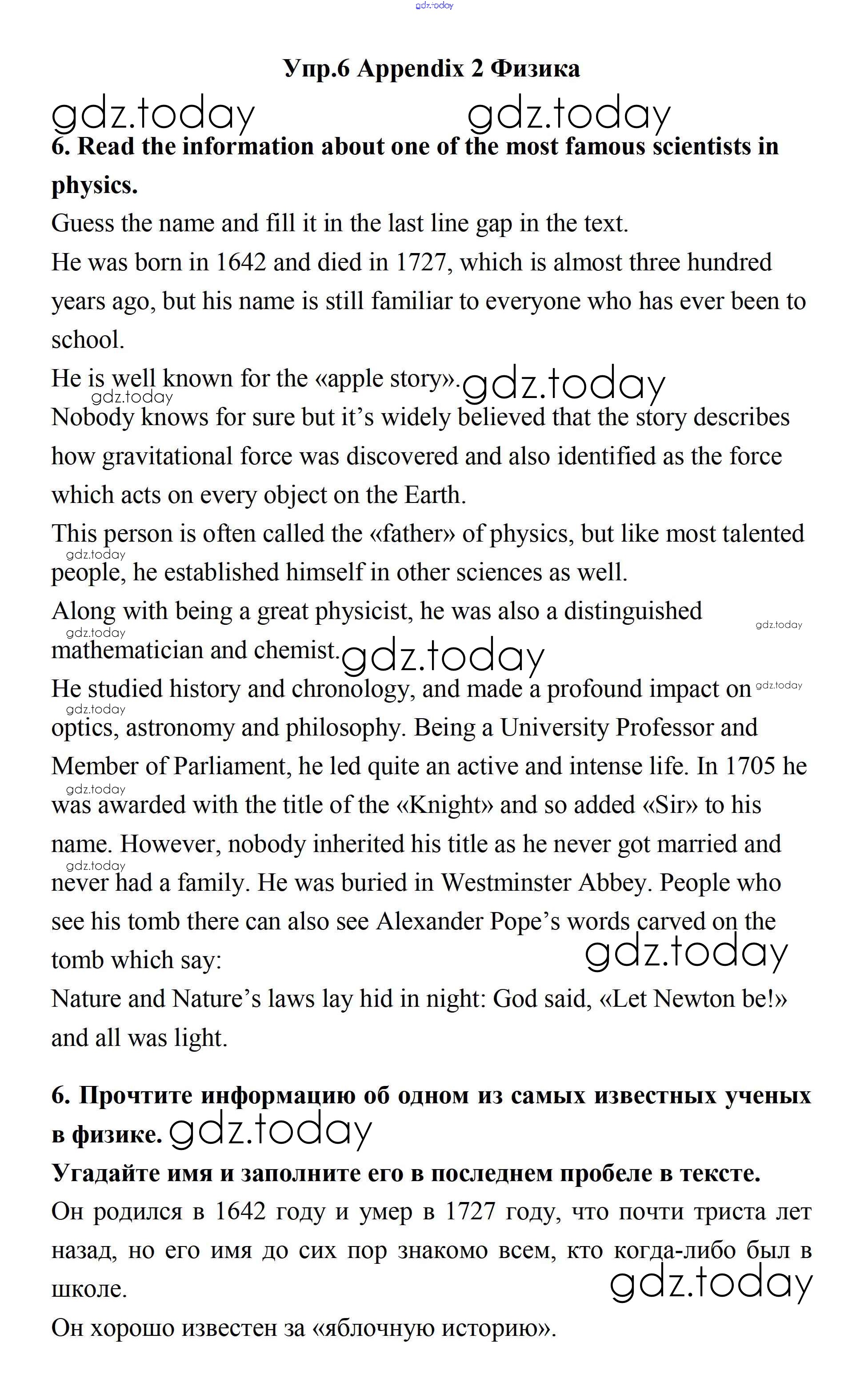 gdz.today

Упр.6 Appendix 2 Физика

gdz.today gdz.today

6. Read the information about one of the most famous scientists in physics.

Guess the name and fill it in the last line gap in the text.

He was born in 1642 and died in 1727, which is almost three hundred years ago, but his name is still familiar to everyone who has ever been to school.

He is well known for the «apple story». gdz.today gdz.today

Nobody knows for sure but it's widely believed that the story describes how gravitational force was discovered and also identified as the force which acts on every object on the Earth.

This person is often called the «father» of physics, but like most talented gdz.today people, he established himself in other sciences as well.

Along with being a great physicist, he was also a distinguished gdz.today gdz.today mathematician and chemist. gdz.today

He studied history and chronology, and made a profound impact on gdz.today gdz.today optics, astronomy and philosophy. Being a University Professor and Member of Parliament, he led quite an active and intense life. In 1705 he gdz.today was awarded with the title of the «Knight» and so added «Sir» to his name. However, nobody inherited his title as he never got married and gdz.today never had a family. He was buried in Westminster Abbey. People who see his tomb there can also see Alexander Pope's words carved on the tomb which say: gdz.today

Nature and Nature's laws lay hid in night: God said, «Let Newton be!» and all was light.

6. Прочтите информацию об одном из самых известных ученых в физике. gdz.today

Угадайте имя и заполните его в последнем пробеле в тексте.

Он родился в 1642 году и умер в 1727 году, что почти триста лет назад, но его имя до сих пор знакомо всем, кто когда-либо был в школе. gdz.today

Он хорошо известен за «яблочную историю».